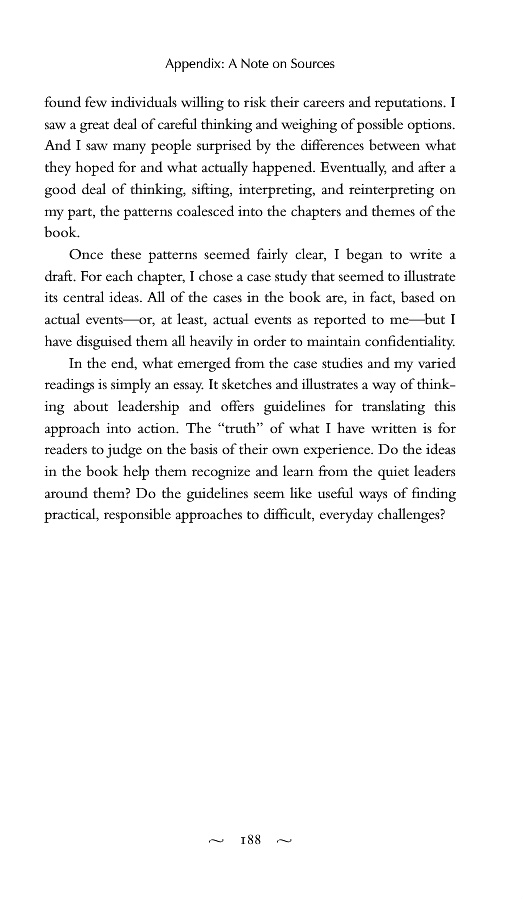 Appendix: A Note on Sources

found few individuals willing to risk their careers and reputations. I saw a great deal of careful thinking and weighing of possible options. And I saw many people surprised by the differences between what they hoped for and what actually happened. Eventually, and after a good deal of thinking, sifting, interpreting, and reinterpreting on my part, the patterns coalesced into the chapters and themes of the book.

Once these patterns seemed fairly clear, I began to write a draft. For each chapter, I chose a case study that seemed to illustrate its central ideas. All of the cases in the book are, in fact, based on actual events—or, at least, actual events as reported to me—but I have disguised them all heavily in order to maintain confidentiality.

In the end, what emerged from the case studies and my varied readings is simply an essay. It sketches and illustrates a way of thinking about leadership and offers guidelines for translating this approach into action. The "truth" of what I have written is for readers to judge on the basis of their own experience. Do the ideas in the book help them recognize and learn from the quiet leaders around them? Do the guidelines seem like useful ways of finding practical, responsible approaches to difficult, everyday challenges?

~ 188 ~